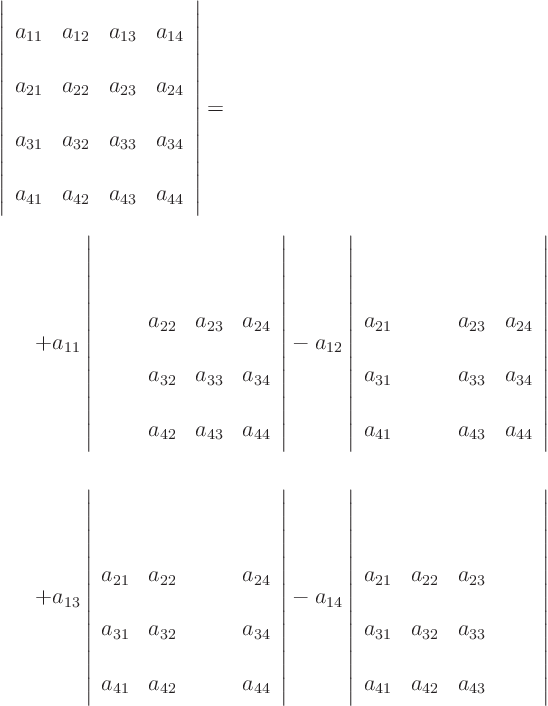 $\begin{vmatrix} a_{11} & a_{12} & a_{13} & a_{14} \\ a_{21} & a_{22} & a_{23} & a_{24} \\ a_{31} & a_{32} & a_{33} & a_{34} \\ a_{41} & a_{42} & a_{43} & a_{44} \end{vmatrix} =$

$+a_{11} \begin{vmatrix} & & & \\ & a_{22} & a_{23} & a_{24} \\ & a_{32} & a_{33} & a_{34} \\ & a_{42} & a_{43} & a_{44} \end{vmatrix} - a_{12} \begin{vmatrix} & & & \\ a_{21} & & a_{23} & a_{24} \\ a_{31} & & a_{33} & a_{34} \\ a_{41} & & a_{43} & a_{44} \end{vmatrix}$

$+a_{13} \begin{vmatrix} & & & \\ a_{21} & a_{22} & & a_{24} \\ a_{31} & a_{32} & & a_{34} \\ a_{41} & a_{42} & & a_{44} \end{vmatrix} - a_{14} \begin{vmatrix} & & & \\ a_{21} & a_{22} & a_{23} & \\ a_{31} & a_{32} & a_{33} & \\ a_{41} & a_{42} & a_{43} & \end{vmatrix}$